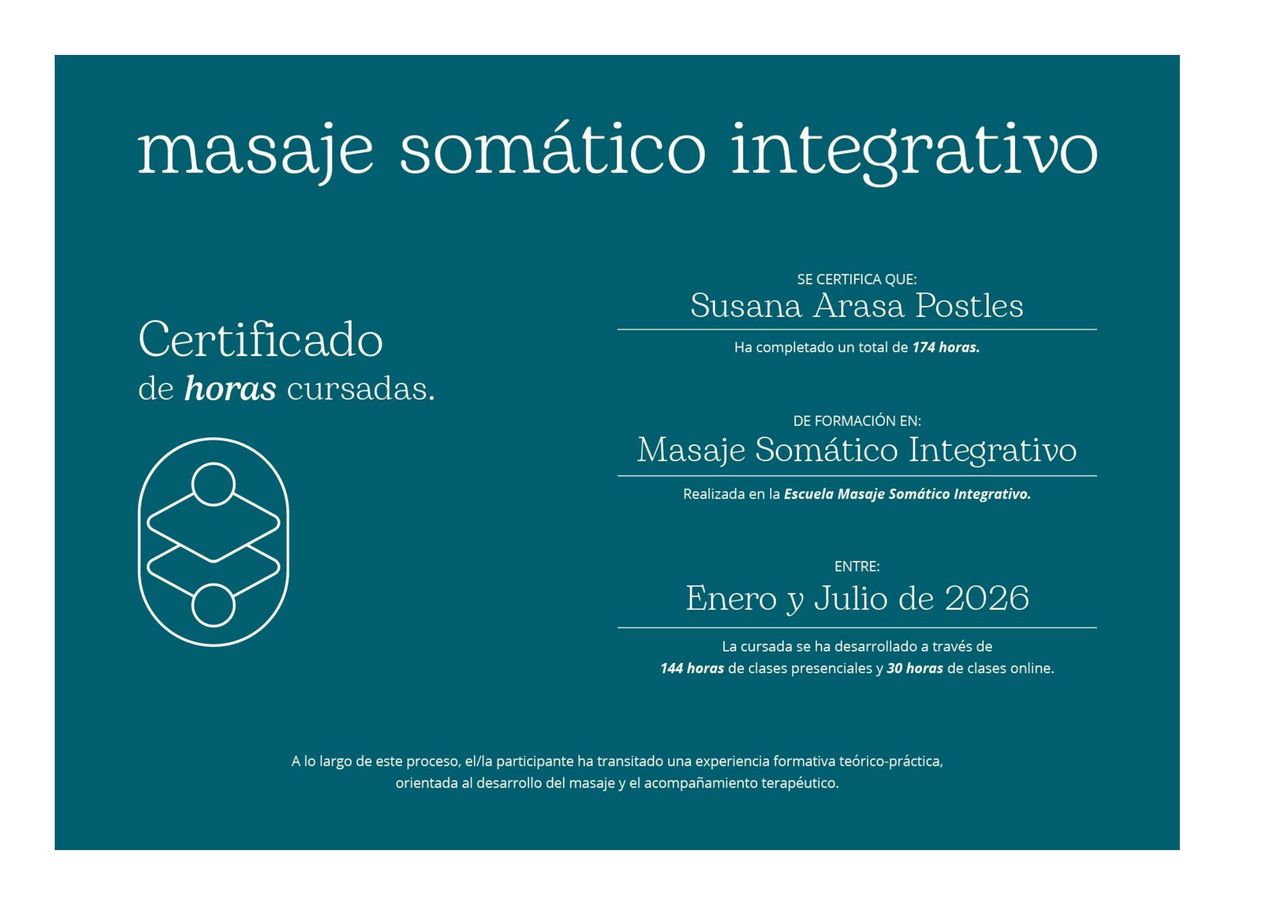 masaje somático integrativo

Certificado
de horas cursadas.

SE CERTIFICA QUE:
Susana Arasa Postles

Ha completado un total de 174 horas.

DE FORMACIÓN EN:
Masaje Somático Integrativo

Realizada en la Escuela Masaje Somático Integrativo.

ENTRE:
Enero y Julio de 2026

La cursada se ha desarrollado a través de 144 horas de clases presenciales y 30 horas de clases online.

A lo largo de este proceso, el/la participante ha transitado una experiencia formativa teórico-práctica, orientada al desarrollo del masaje y el acompañamiento terapéutico.